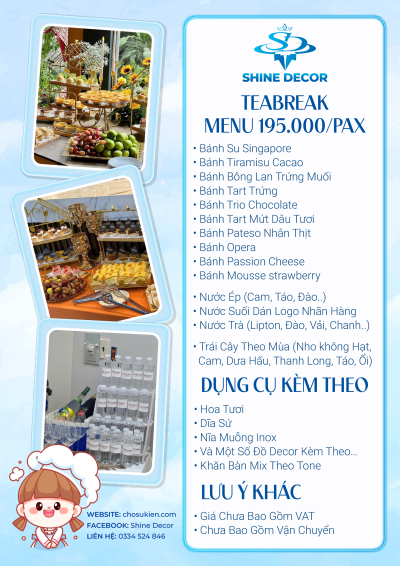 SHINE DECOR

TEABREAK
MENU 195.000/PAX

• Bánh Su Singapore
• Bánh Tiramisu Cacao
• Bánh Bông Lan Trứng Muối
• Bánh Tart Trứng
• Bánh Trio Chocolate
• Bánh Tart Mứt Dâu Tươi
• Bánh Pateso Nhân Thịt
• Bánh Opera
• Bánh Passion Cheese
• Bánh Mousse strawberry

• Nước Ép (Cam, Táo, Đào..)
• Nước Suối Dán Logo Nhãn Hàng
• Nước Trà (Lipton, Đào, Vải, Chanh..)

• Trái Cây Theo Mùa (Nho không Hạt, Cam, Dưa Hấu, Thanh Long, Táo, Ổi)

DỤNG CỤ KÈM THEO

• Hoa Tươi
• Dĩa Sứ
• Nĩa Muỗng Inox
• Và Một Số Đồ Decor Kèm Theo...
• Khăn Bàn Mix Theo Tone

LƯU Ý KHÁC

• Giá Chưa Bao Gồm VAT
• Chưa Bao Gồm Vận Chuyển

WEBSITE: chosukien.com
FACEBOOK: Shine Decor
LIÊN HỆ: 0334 524 846